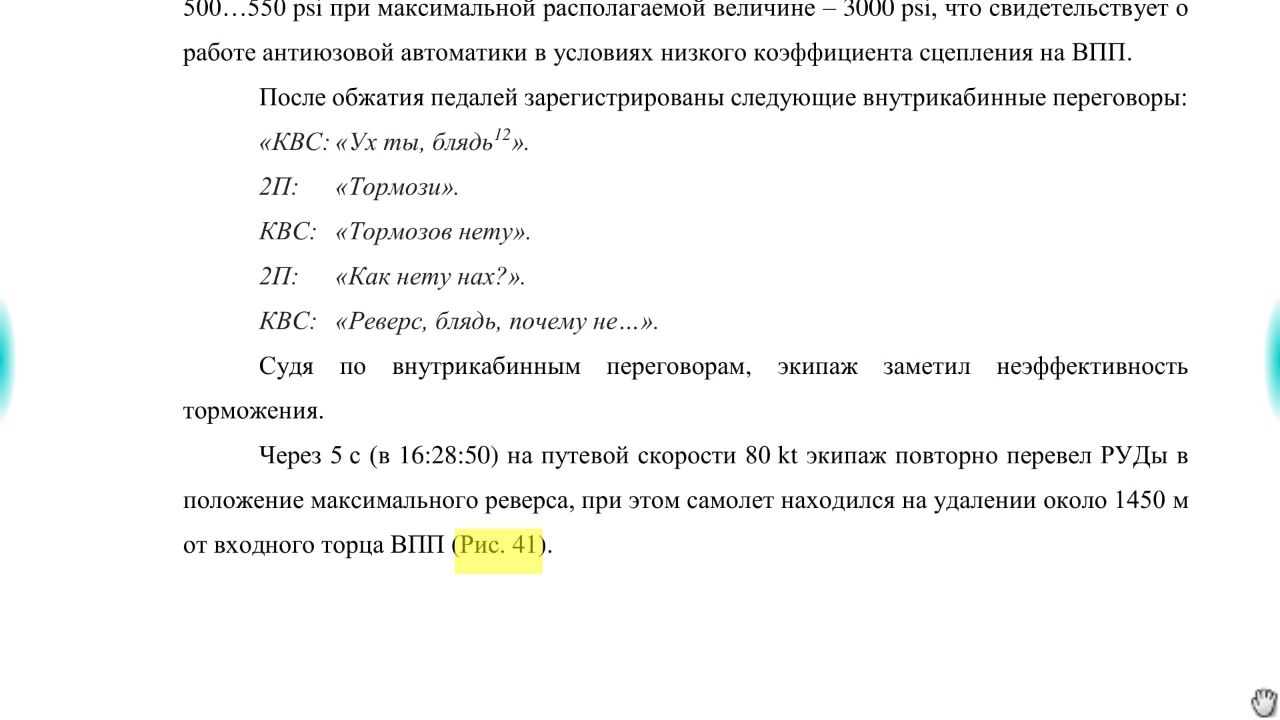 500…550 psi при максимальной располагаемой величине – 3000 psi, что свидетельствует о работе антиюзовой автоматики в условиях низкого коэффициента сцепления на ВПП.

После обжатия педалей зарегистрированы следующие внутрикабинные переговоры:

«КВС: «Ух ты, блядь$^{12}$».

2П: «Тормози».

КВС: «Тормозов нету».

2П: «Как нету нах?».

КВС: «Реверс, блядь, почему не…».

Судя по внутрикабинным переговорам, экипаж заметил неэффективность торможения.

Через 5 с (в 16:28:50) на путевой скорости 80 kt экипаж повторно перевел РУДы в положение максимального реверса, при этом самолет находился на удалении около 1450 м от входного торца ВПП (Рис. 41).